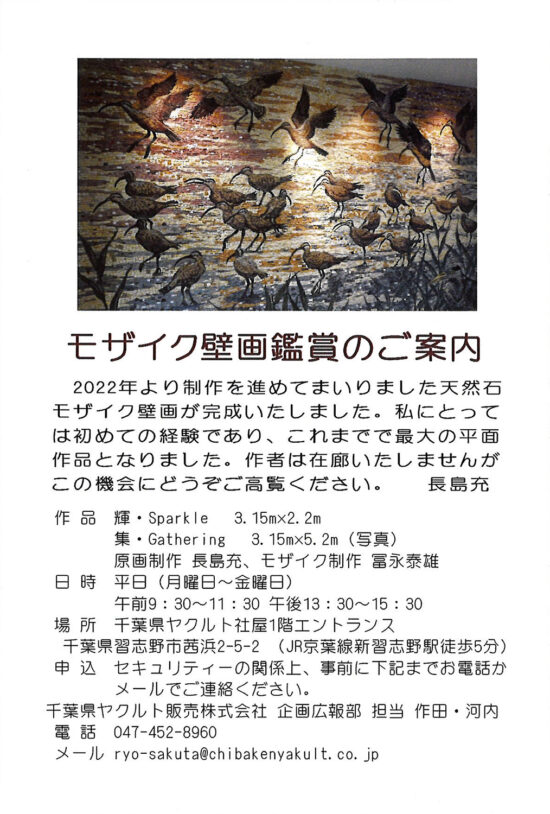 モザイク壁画鑑賞のご案内

2022年より制作を進めてまいりました天然石モザイク壁画が完成いたしました。私にとっては初めての経験であり、これまでで最大の平面作品となりました。作者は在廊いたしませんがこの機会にどうぞご高覧ください。　長島充

作 品　輝・Sparkle　3.15m×2.2m
集・Gathering　3.15m×5.2m（写真）
原画制作 長島充、モザイク制作 冨永泰雄
日 時　平日（月曜日～金曜日）
午前9：30～11：30 午後13：30～15：30
場 所　千葉県ヤクルト社屋1階エントランス
千葉県習志野市茜浜2-5-2 （JR京葉線新習志野駅徒歩5分）
申 込　セキュリティーの関係上、事前に下記までお電話かメールでご連絡ください。
千葉県ヤクルト販売株式会社 企画広報部 担当 作田・河内
電 話　047-452-8960
メール　ryo-sakuta@chibakenyakult.co.jp